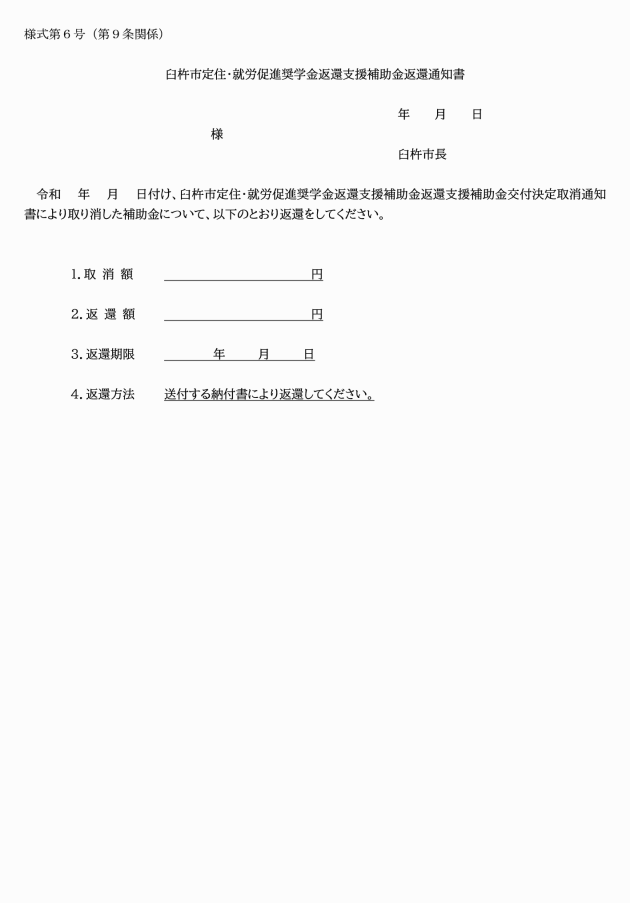 様式第６号（第９条関係）

臼杵市定住･就労促進奨学金返還支援補助金返還通知書

年　月　日

様

臼杵市長

令和　年　月　日付け、臼杵市定住･就労促進奨学金返還支援補助金返還支援補助金交付決定取消通知書により取り消した補助金について、以下のとおり返還をしてください。

1. 取 消 額　　　　　　　円

2. 返 還 額　　　　　　　円

3. 返還期限　　　年　　月　　日

4. 返還方法　送付する納付書により返還してください。